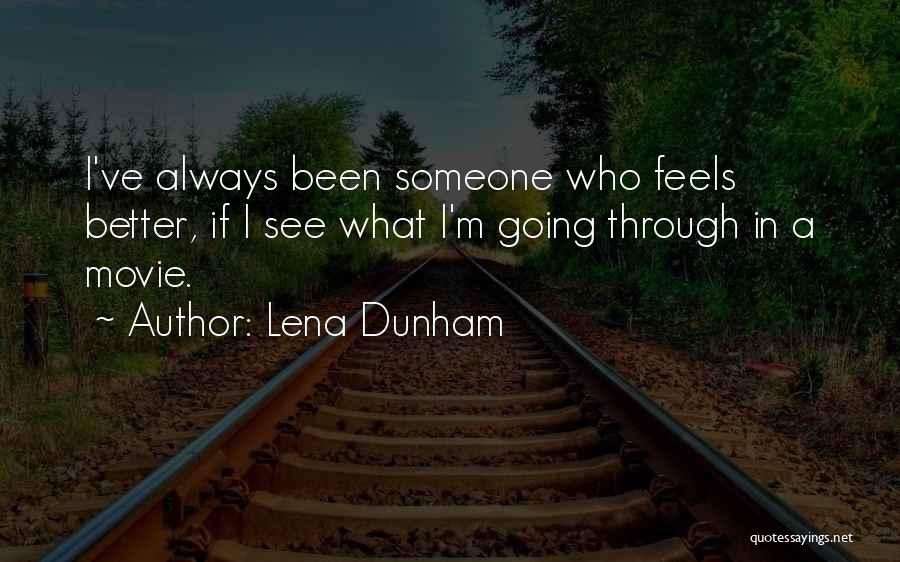 I've always been someone who feels better, if I see what I'm going through in a movie.
~ Author: Lena Dunham

quotessayings.net